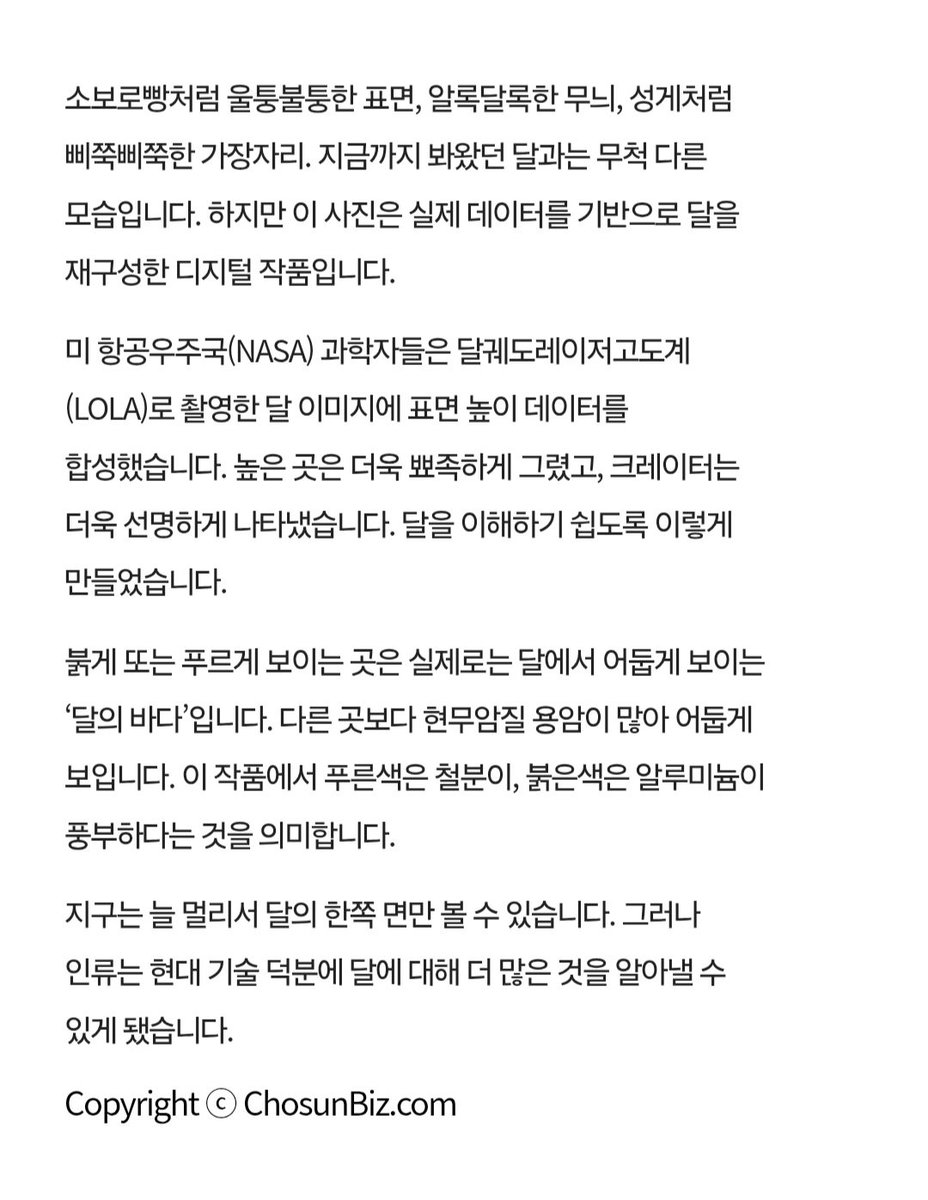 소보로빵처럼 울퉁불퉁한 표면, 알록달록한 무늬, 성게처럼 삐쭉삐쭉한 가장자리. 지금까지 봐왔던 달과는 무척 다른 모습입니다. 하지만 이 사진은 실제 데이터를 기반으로 달을 재구성한 디지털 작품입니다.

미 항공우주국(NASA) 과학자들은 달궤도레이저고도계(LOLA)로 촬영한 달 이미지에 표면 높이 데이터를 합성했습니다. 높은 곳은 더욱 뾰족하게 그렸고, 크레이터는 더욱 선명하게 나타냈습니다. 달을 이해하기 쉽도록 이렇게 만들었습니다.

붉게 또는 푸르게 보이는 곳은 실제로는 달에서 어둡게 보이는 ‘달의 바다’입니다. 다른 곳보다 현무암질 용암이 많아 어둡게 보입니다. 이 작품에서 푸른색은 철분이, 붉은색은 알루미늄이 풍부하다는 것을 의미합니다.

지구는 늘 멀리서 달의 한쪽 면만 볼 수 있습니다. 그러나 인류는 현대 기술 덕분에 달에 대해 더 많은 것을 알아낼 수 있게 됐습니다.

Copyright ⓒ ChosunBiz.com